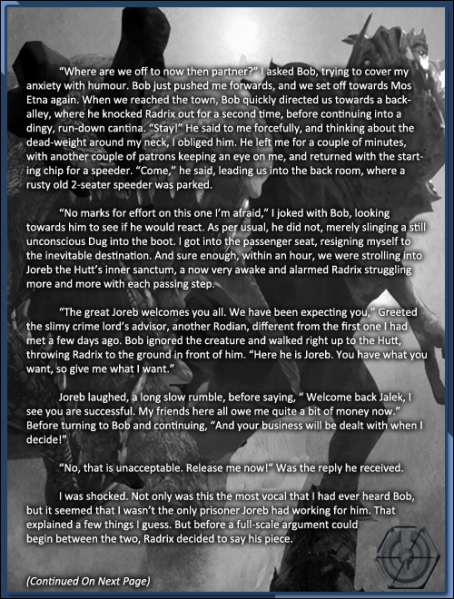 "Where are we off to now then partner?" I asked Bob, trying to cover my anxiety with humour. Bob just pushed me forwards, and we set off towards Mos Etna again. When we reached the town, Bob quickly directed us towards a back-alley, where he knocked Radrix out for a second time, before continuing into a dingy, run-down cantina. "Stay!" He said to me forcefully, and thinking about the dead-weight around my neck, I obliged him. He left me for a couple of minutes, with another couple of patrons keeping an eye on me, and returned with the starting chip for a speeder. "Come," he said, leading us into the back room, where a rusty old 2-seater speeder was parked.

"No marks for effort on this one I'm afraid," I joked with Bob, looking towards him to see if he would react. As per usual, he did not, merely slinging a still unconscious Dug into the boot. I got into the passenger seat, resigning myself to the inevitable destination. And sure enough, within an hour, we were strolling into Joreb the Hutt's inner sanctum, a now very awake and alarmed Radrix struggling more and more with each passing step.

"The great Joreb welcomes you all. We have been expecting you," Greeted the slimy crime lord's advisor, another Rodian, different from the first one I had met a few days ago. Bob ignored the creature and walked right up to the Hutt, throwing Radrix to the ground in front of him. "Here he is Joreb. You have what you want, so give me what I want."

Joreb laughed, a long slow rumble, before saying, " Welcome back Jalek, I see you are successful. My friends here all owe me quite a bit of money now." Before turning to Bob and continuing, "And your business will be dealt with when I decide!"

"No, that is unacceptable. Release me now!" Was the reply he received.

I was shocked. Not only was this the most vocal that I had ever heard Bob, but it seemed that I wasn't the only prisoner Joreb had working for him. That explained a few things I guess. But before a full-scale argument could begin between the two, Radrix decided to say his piece.

(Continued On Next Page)